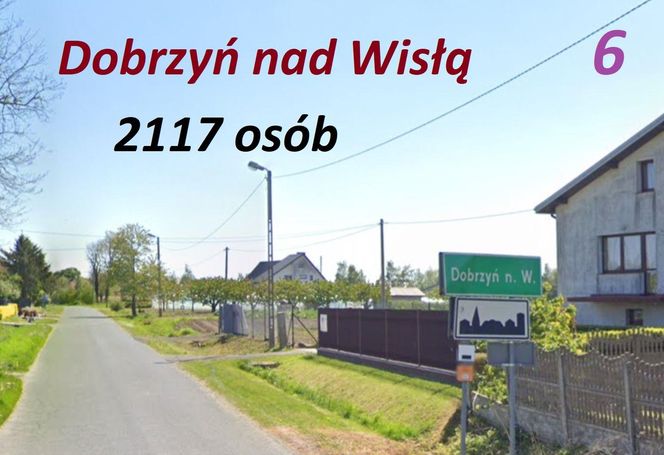 Dobrzyń nad Wisłą

6

2117 osób

Dobrzyń n. W.